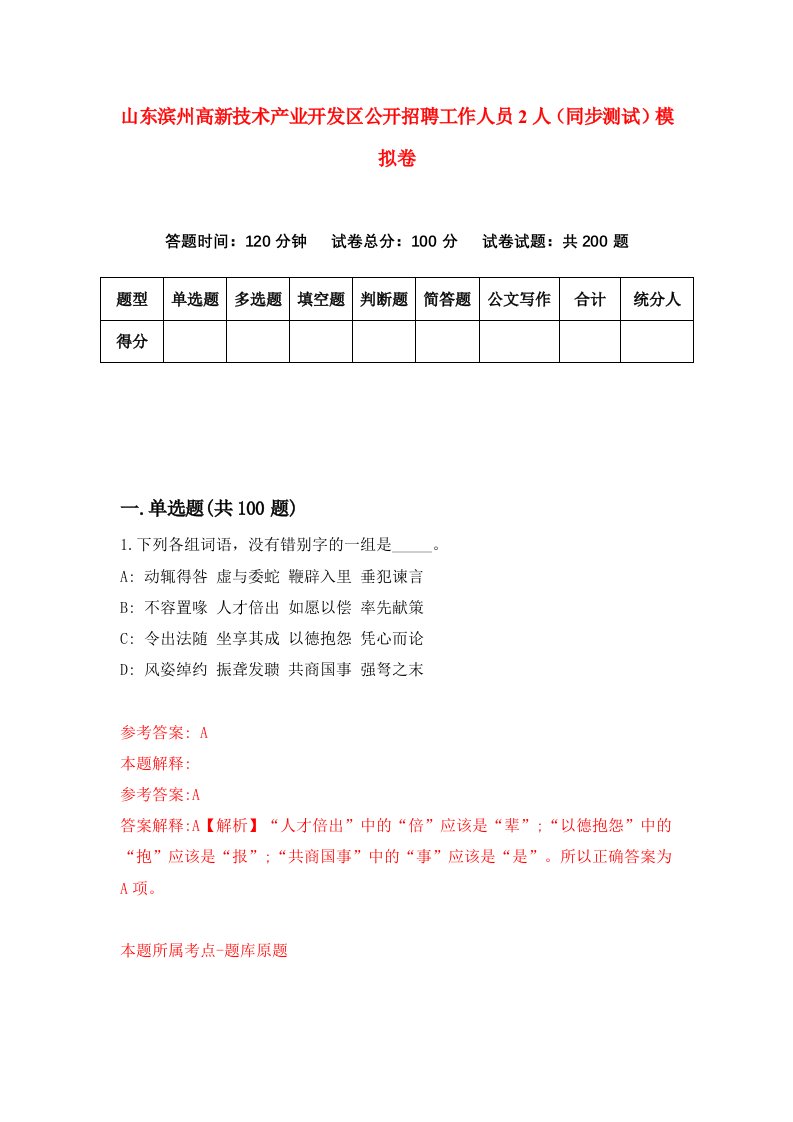 山东滨州高新技术产业开发区公开招聘工作人员2人（同步测试）模拟卷

答题时间：120分钟　试卷总分：100分　试卷试题：共200题

| 题型 | 单选题 | 多选题 | 填空题 | 判断题 | 简答题 | 公文写作 | 合计 | 统分人 |
|---|---|---|---|---|---|---|---|---|
| 得分 | | | | | | | | |

一.单选题(共100题)

1.下列各组词语，没有错别字的一组是_____。
A: 动辄得咎 虚与委蛇 鞭辟入里 垂犯谏言
B: 不容置喙 人才倍出 如愿以偿 率先献策
C: 令出法随 坐享其成 以德抱怨 凭心而论
D: 风姿绰约 振聋发聩 共商国事 强弩之末

参考答案: A
本题解释:
参考答案:A
答案解释:A【解析】“人才倍出”中的“倍”应该是“辈”;“以德抱怨”中的“抱”应该是“报”;“共商国事”中的“事”应该是“是”。所以正确答案为A项。

本题所属考点-题库原题